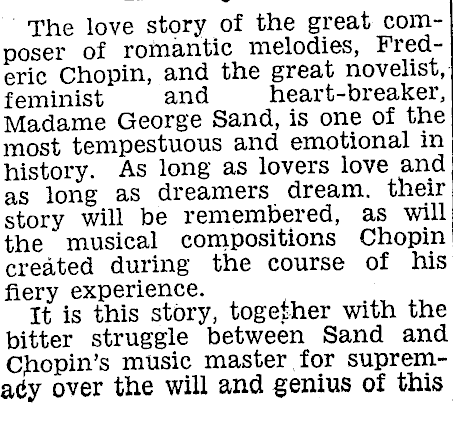 The love story of the great composer of romantic melodies, Frederic Chopin, and the great novelist, feminist and heart-breaker, Madame George Sand, is one of the most tempestuous and emotional in history. As long as lovers love and as long as dreamers dream. their story will be remembered, as will the musical compositions Chopin created during the course of his fiery experience.

It is this story, together with the bitter struggle between Sand and Chopin's music master for supremacy over the will and genius of this